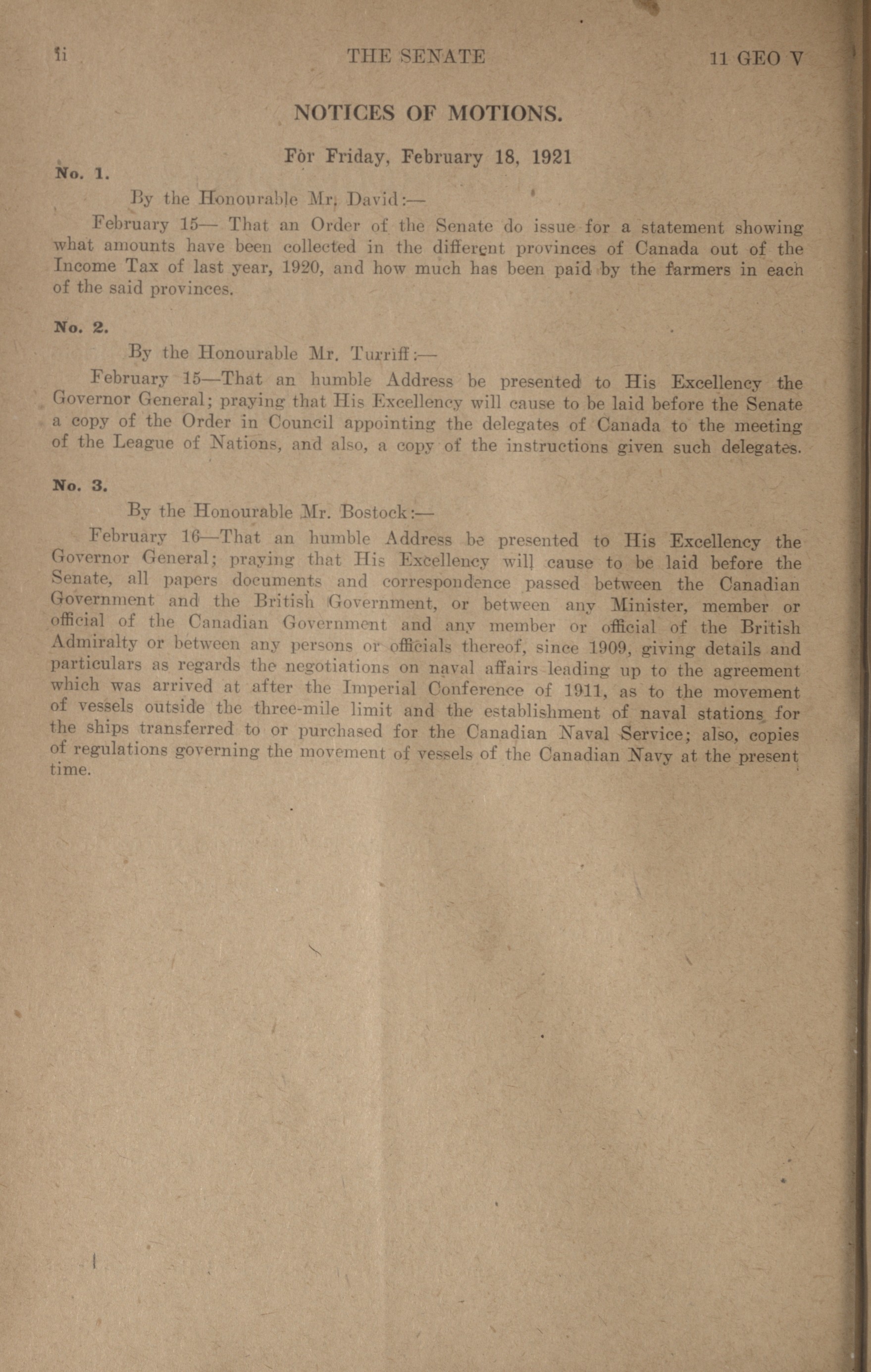 ii THE SENATE 11 GEO V

NOTICES OF MOTIONS.

For Friday, February 18, 1921

No. 1.

By the Honourable Mr. David:—

February 15— That an Order of the Senate do issue for a statement showing what amounts have been collected in the different provinces of Canada out of the Income Tax of last year, 1920, and how much has been paid by the farmers in each of the said provinces.

No. 2.

By the Honourable Mr. Turriff:—

February 15—That an humble Address be presented to His Excellency the Governor General; praying that His Excellency will cause to be laid before the Senate a copy of the Order in Council appointing the delegates of Canada to the meeting of the League of Nations, and also, a copy of the instructions given such delegates.

No. 3.

By the Honourable Mr. Bostock:—

February 16—That an humble Address be presented to His Excellency the Governor General; praying that His Excellency will cause to be laid before the Senate, all papers documents and correspondence passed between the Canadian Government and the British Government, or between any Minister, member or official of the Canadian Government and any member or official of the British Admiralty or between any persons or officials thereof, since 1909, giving details and particulars as regards the negotiations on naval affairs leading up to the agreement which was arrived at after the Imperial Conference of 1911, as to the movement of vessels outside the three-mile limit and the establishment of naval stations for the ships transferred to or purchased for the Canadian Naval Service; also, copies of regulations governing the movement of vessels of the Canadian Navy at the present time.